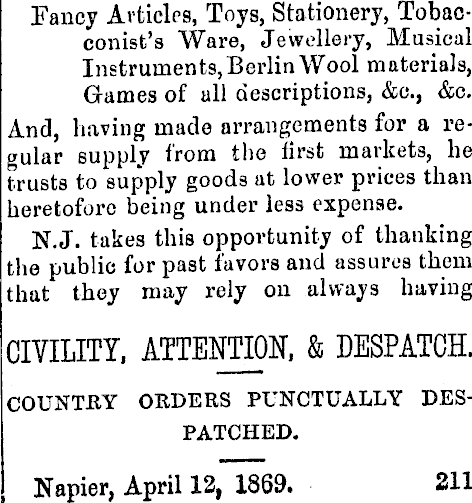 Fancy Articles, Toys, Stationery, Tobacconist's Ware, Jewellery, Musical Instruments, Berlin Wool materials, Games of all descriptions, &c., &c.

And, having made arrangements for a regular supply from the first markets, he trusts to supply goods at lower prices than heretofore being under less expense.

N.J. takes this opportunity of thanking the public for past favors and assures them that they may rely on always having

CIVILITY, ATTENTION, & DESPATCH.

COUNTRY ORDERS PUNCTUALLY DESPATCHED.

Napier, April 12, 1869. 211